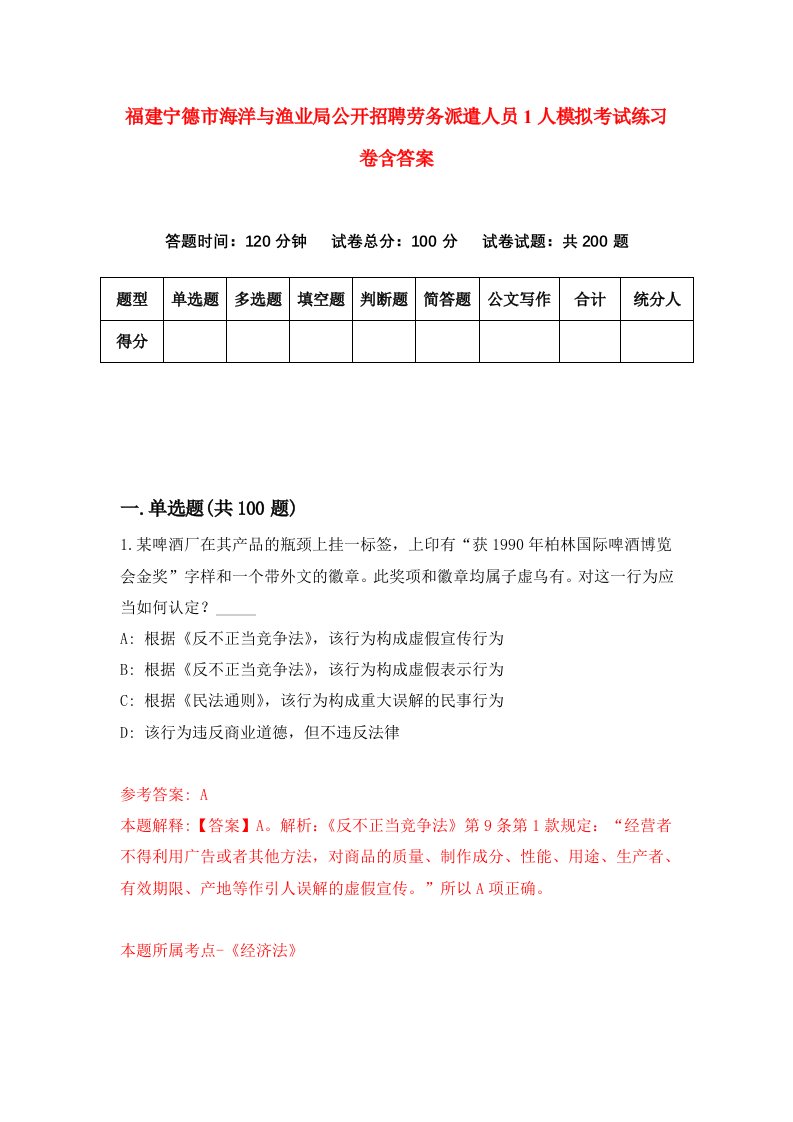 福建宁德市海洋与渔业局公开招聘劳务派遣人员1人模拟考试练习卷含答案

答题时间：120分钟　　试卷总分：100分　　试卷试题：共200题

| 题型 | 单选题 | 多选题 | 填空题 | 判断题 | 简答题 | 公文写作 | 合计 | 统分人 |
|---|---|---|---|---|---|---|---|---|
| 得分 | | | | | | | | |

一.单选题(共100题)

1.某啤酒厂在其产品的瓶颈上挂一标签，上印有“获1990年柏林国际啤酒博览会金奖”字样和一个带外文的徽章。此奖项和徽章均属子虚乌有。对这一行为应当如何认定？_____

A: 根据《反不正当竞争法》，该行为构成虚假宣传行为

B: 根据《反不正当竞争法》，该行为构成虚假表示行为

C: 根据《民法通则》，该行为构成重大误解的民事行为

D: 该行为违反商业道德，但不违反法律

参考答案: A

本题解释:【答案】A。解析:《反不正当竞争法》第9条第1款规定：“经营者不得利用广告或者其他方法，对商品的质量、制作成分、性能、用途、生产者、有效期限、产地等作引人误解的虚假宣传。”所以A项正确。

本题所属考点-《经济法》